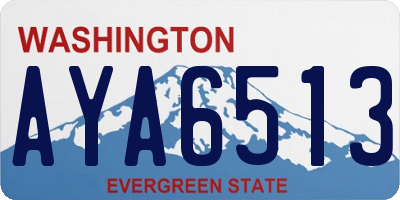 WASHINGTON

AYA6513

EVERGREEN STATE